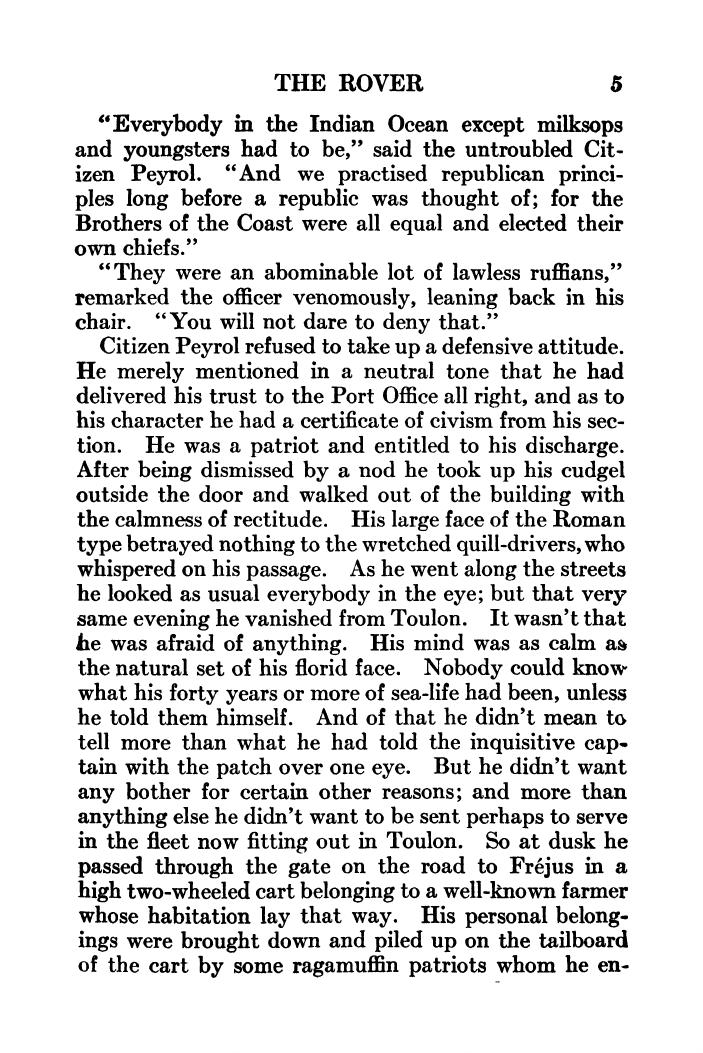 THE ROVER 5

"Everybody in the Indian Ocean except milksops and youngsters had to be," said the untroubled Citizen Peyrol. "And we practised republican principles long before a republic was thought of; for the Brothers of the Coast were all equal and elected their own chiefs."

"They were an abominable lot of lawless ruffians," remarked the officer venomously, leaning back in his chair. "You will not dare to deny that."

Citizen Peyrol refused to take up a defensive attitude. He merely mentioned in a neutral tone that he had delivered his trust to the Port Office all right, and as to his character he had a certificate of civism from his section. He was a patriot and entitled to his discharge. After being dismissed by a nod he took up his cudgel outside the door and walked out of the building with the calmness of rectitude. His large face of the Roman type betrayed nothing to the wretched quill-drivers, who whispered on his passage. As he went along the streets he looked as usual everybody in the eye; but that very same evening he vanished from Toulon. It wasn't that he was afraid of anything. His mind was as calm as the natural set of his florid face. Nobody could know what his forty years or more of sea-life had been, unless he told them himself. And of that he didn't mean to tell more than what he had told the inquisitive captain with the patch over one eye. But he didn't want any bother for certain other reasons; and more than anything else he didn't want to be sent perhaps to serve in the fleet now fitting out in Toulon. So at dusk he passed through the gate on the road to Fréjus in a high two-wheeled cart belonging to a well-known farmer whose habitation lay that way. His personal belongings were brought down and piled up on the tailboard of the cart by some ragamuffin patriots whom he en-